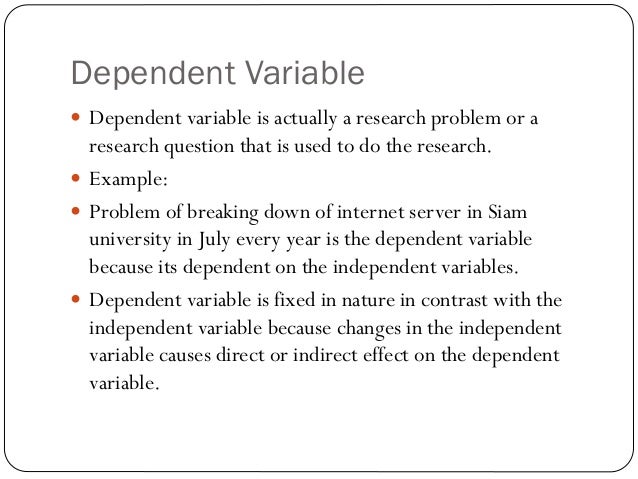 Dependent Variable

- Dependent variable is actually a research problem or a research question that is used to do the research.
- Example:
- Problem of breaking down of internet server in Siam university in July every year is the dependent variable because its dependent on the independent variables.
- Dependent variable is fixed in nature in contrast with the independent variable because changes in the independent variable causes direct or indirect effect on the dependent variable.